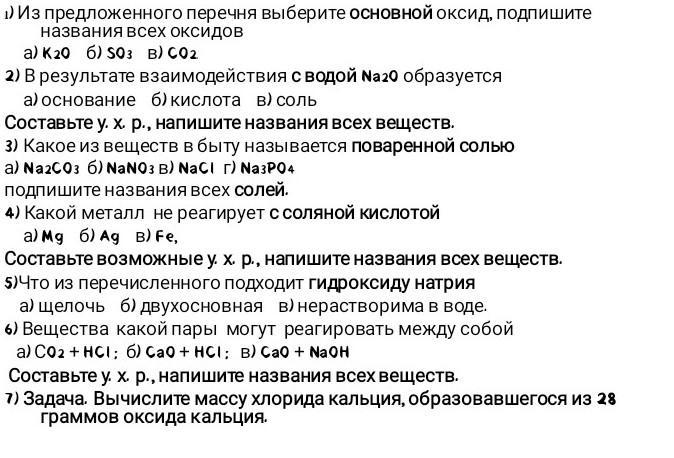 1) Из предложенного перечня выберите основной оксид, подпишите названия всех оксидов

а) $K_2O$ б) $SO_3$ в) $CO_2$

2) В результате взаимодействия с водой $Na_2O$ образуется

а) основание б) кислота в) соль

Составьте у. х. р., напишите названия всех веществ.

3) Какое из веществ в быту называется поваренной солью

а) $Na_2CO_3$ б) $NaNO_3$ в) $NaCl$ г) $Na_3PO_4$

подпишите названия всех солей.

4) Какой металл не реагирует с соляной кислотой

а) $Mg$ б) $Ag$ в) $Fe$,

Составьте возможные у. х. р., напишите названия всех веществ.

5)Что из перечисленного подходит гидроксиду натрия

а) щелочь б) двухосновная в) нерастворима в воде.

6) Вещества какой пары могут реагировать между собой

а) $CO_2 + HCl$; б) $CaO + HCl$; в) $CaO + NaOH$

Составьте у. х. р., напишите названия всех веществ.

7) Задача. Вычислите массу хлорида кальция, образовавшегося из 28 граммов оксида кальция.